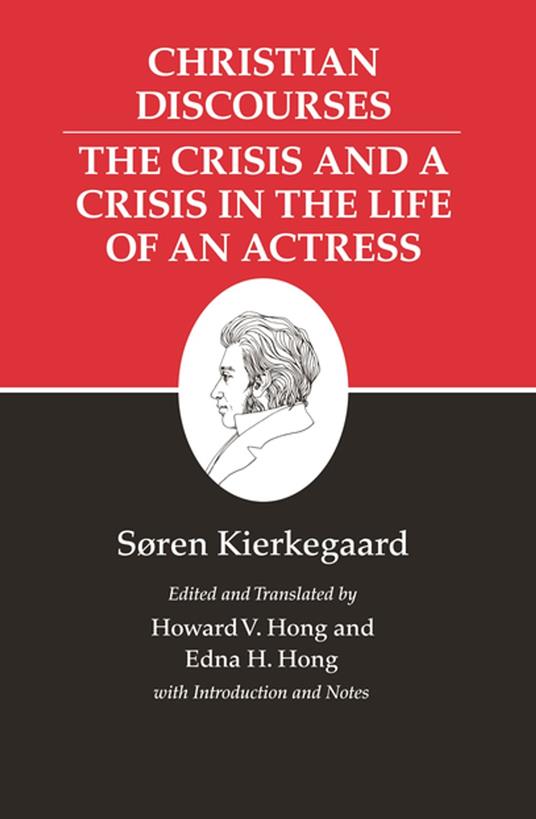 CHRISTIAN DISCOURSES

THE CRISIS AND A CRISIS IN THE LIFE OF AN ACTRESS

Søren Kierkegaard

Edited and Translated by

Howard V. Hong and Edna H. Hong

with Introduction and Notes